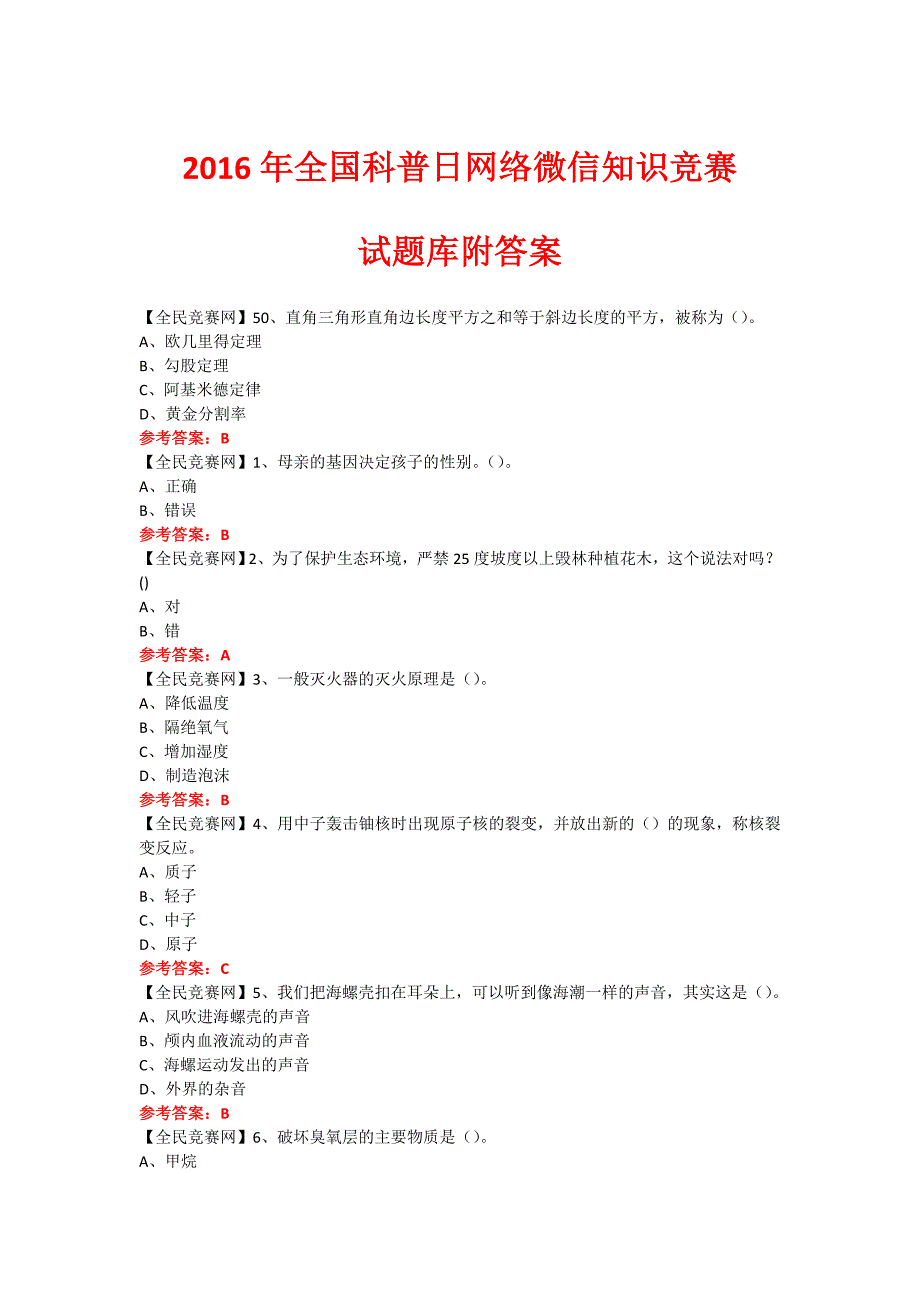 2016 年全国科普日网络微信知识竞赛

试题库附答案

【全民竞赛网】50、直角三角形直角边长度平方之和等于斜边长度的平方，被称为（）。
A、欧几里得定理
B、勾股定理
C、阿基米德定律
D、黄金分割率
参考答案：B
【全民竞赛网】1、母亲的基因决定孩子的性别。()。
A、正确
B、错误
参考答案：B
【全民竞赛网】2、为了保护生态环境，严禁 25 度坡度以上毁林种植花木，这个说法对吗？()
A、对
B、错
参考答案：A
【全民竞赛网】3、一般灭火器的灭火原理是（）。
A、降低温度
B、隔绝氧气
C、增加湿度
D、制造泡沫
参考答案：B
【全民竞赛网】4、用中子轰击铀核时出现原子核的裂变，并放出新的（）的现象，称核裂变反应。
A、质子
B、轻子
C、中子
D、原子
参考答案：C
【全民竞赛网】5、我们把海螺壳扣在耳朵上，可以听到像海潮一样的声音，其实这是（）。
A、风吹进海螺壳的声音
B、颅内血液流动的声音
C、海螺运动发出的声音
D、外界的杂音
参考答案：B
【全民竞赛网】6、破坏臭氧层的主要物质是（）。
A、甲烷